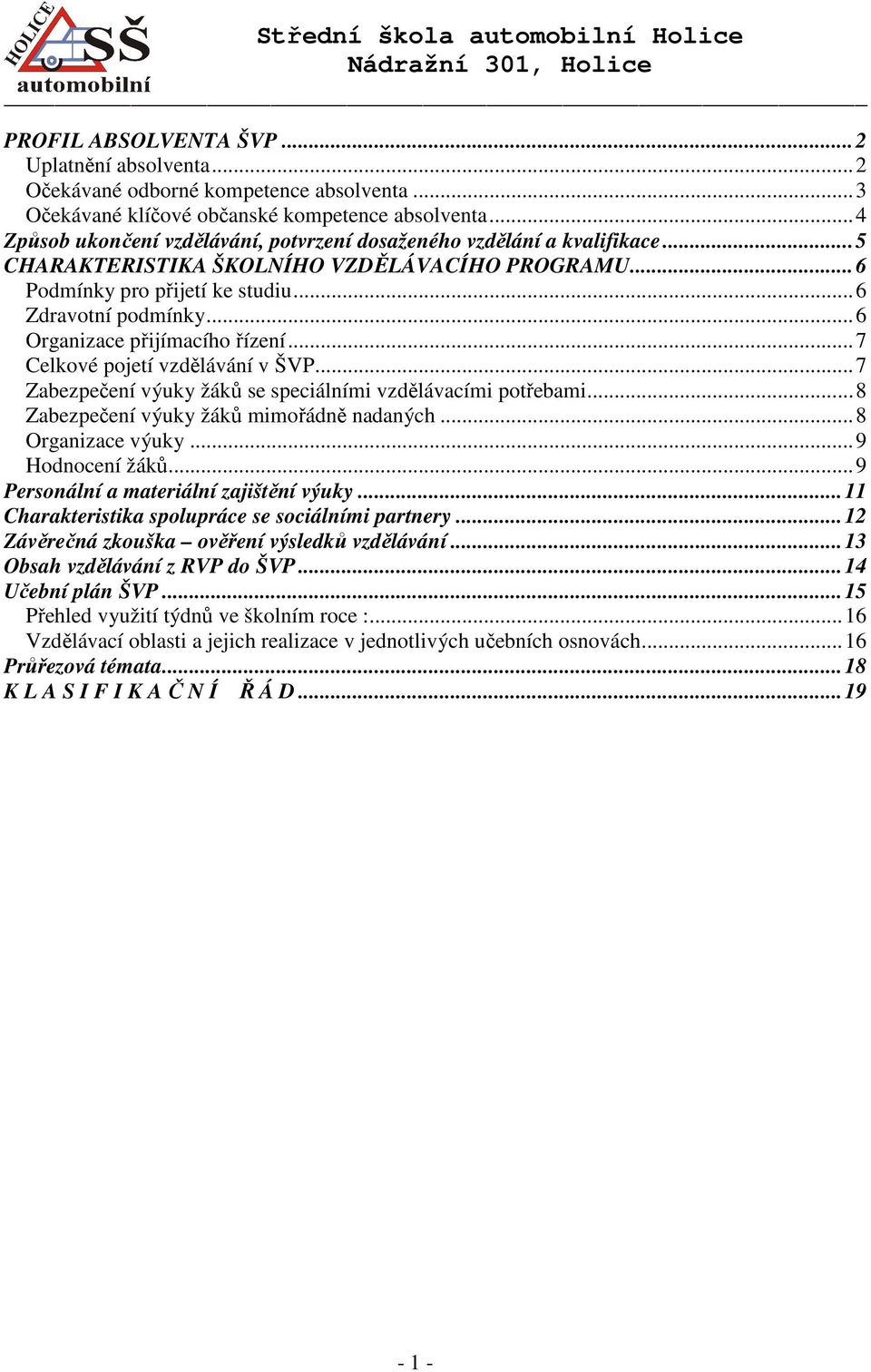 HOLICE SŠ automobilní

Střední škola automobilní Holice
Nádražní 301, Holice

PROFIL ABSOLVENTA ŠVP ........ 2
Uplatnění absolventa ........ 2
Očekávané odborné kompetence absolventa ........ 3
Očekávané klíčové občanské kompetence absolventa ........ 4
Způsob ukončení vzdělávání, potvrzení dosaženého vzdělání a kvalifikace ........ 5
CHARAKTERISTIKA ŠKOLNÍHO VZDĚLÁVACÍHO PROGRAMU ........ 6
Podmínky pro přijetí ke studiu ........ 6
Zdravotní podmínky ........ 6
Organizace přijímacího řízení ........ 7
Celkové pojetí vzdělávání v ŠVP ........ 7
Zabezpečení výuky žáků se speciálními vzdělávacími potřebami ........ 8
Zabezpečení výuky žáků mimořádně nadaných ........ 8
Organizace výuky ........ 9
Hodnocení žáků ........ 9
Personální a materiální zajištění výuky ........ 11
Charakteristika spolupráce se sociálními partnery ........ 12
Závěrečná zkouška – ověření výsledků vzdělávání ........ 13
Obsah vzdělávání z RVP do ŠVP ........ 14
Učební plán ŠVP ........ 15
Přehled využití týdnů ve školním roce : ........ 16
Vzdělávací oblasti a jejich realizace v jednotlivých učebních osnovách ........ 16
Průřezová témata ........ 18
K L A S I F I K A Č N Í Ř Á D ........ 19

- 1 -